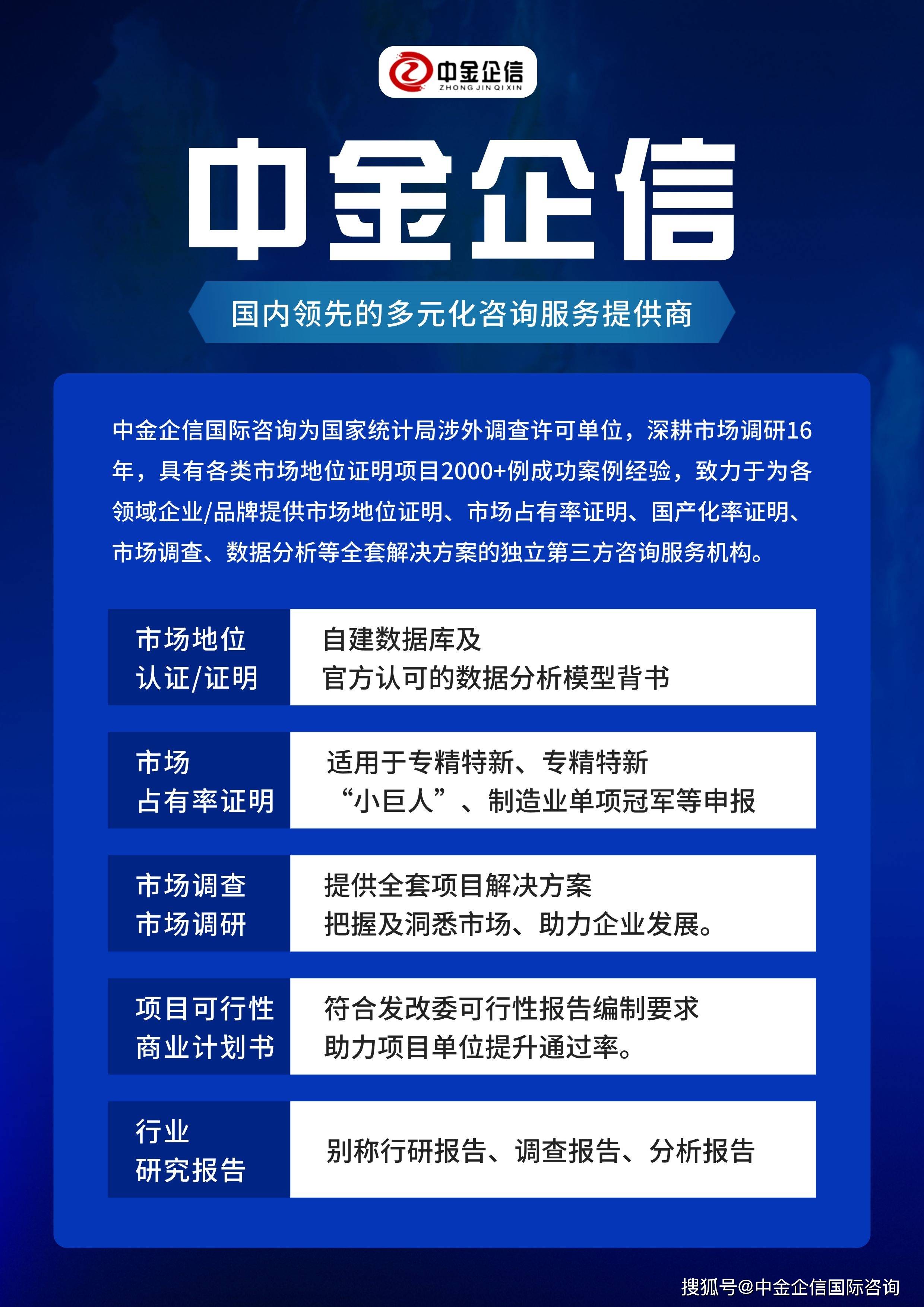 中金企信
ZHONG JIN QI XIN

中金企信

国内领先的多元化咨询服务提供商

中金企信国际咨询为国家统计局涉外调查许可单位，深耕市场调研16年，具有各类市场地位证明项目2000+例成功案例经验，致力于为各领域企业/品牌提供市场地位证明、市场占有率证明、国产化率证明、市场调查、数据分析等全套解决方案的独立第三方咨询服务机构。

| 市场地位 认证/证明 | 自建数据库及 官方认可的数据分析模型背书 |
|---|---|
| 市场 占有率证明 | 适用于专精特新、专精特新 “小巨人”、制造业单项冠军等申报 |
| 市场调查 市场调研 | 提供全套项目解决方案 把握及洞悉市场、助力企业发展。 |
| 项目可行性 商业计划书 | 符合发改委可行性报告编制要求 助力项目单位提升通过率。 |
| 行业 研究报告 | 别称行研报告、调查报告、分析报告 |

搜狐号@中金企信国际咨询